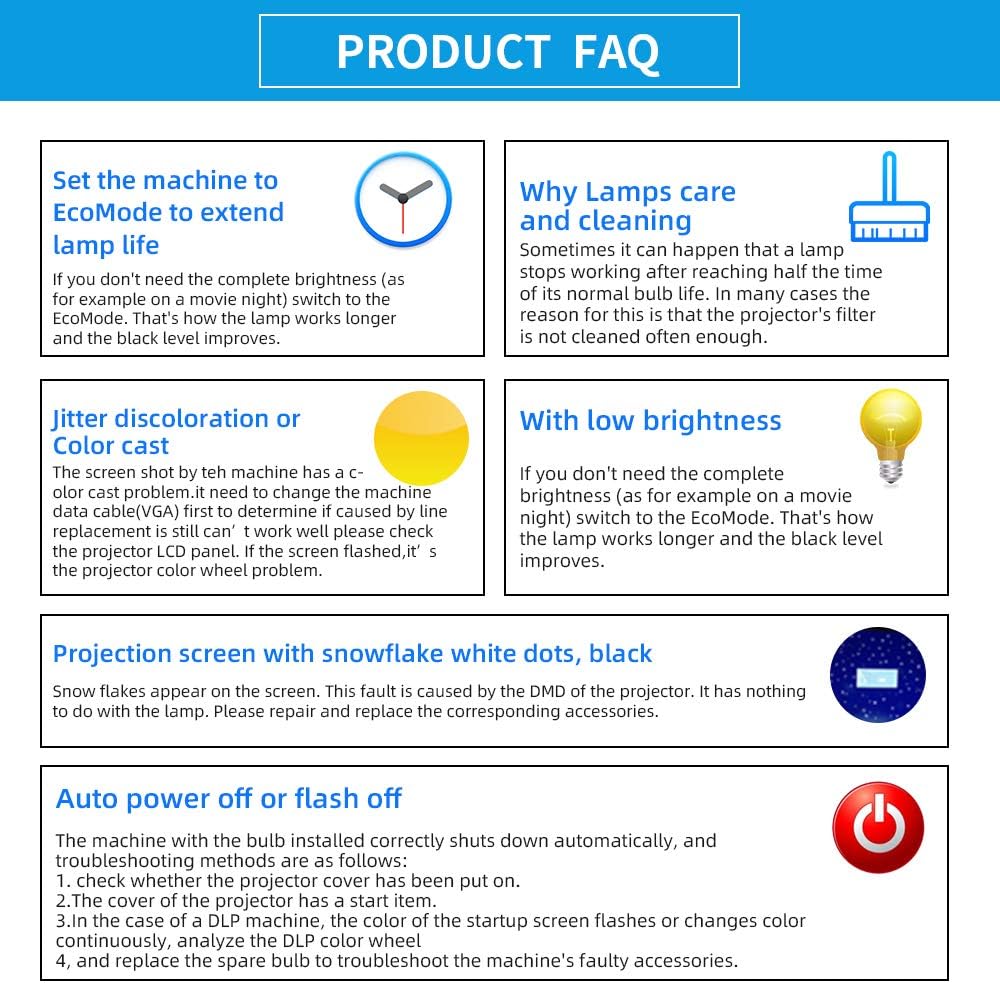 PRODUCT FAQ

Set the machine to EcoMode to extend lamp life

If you don't need the complete brightness (as for example on a movie night) switch to the EcoMode. That's how the lamp works longer and the black level improves.

Why Lamps care and cleaning

Sometimes it can happen that a lamp stops working after reaching half the time of its normal bulb life. In many cases the reason for this is that the projector's filter is not cleaned often enough.

Jitter discoloration or Color cast

The screen shot by teh machine has a color cast problem.it need to change the machine data cable(VGA) first to determine if caused by line replacement is still can’t work well please check the projector LCD panel. If the screen flashed,it’s the projector color wheel problem.

With low brightness

If you don't need the complete brightness (as for example on a movie night) switch to the EcoMode. That's how the lamp works longer and the black level improves.

Projection screen with snowflake white dots, black

Snow flakes appear on the screen. This fault is caused by the DMD of the projector. It has nothing to do with the lamp. Please repair and replace the corresponding accessories.

Auto power off or flash off

The machine with the bulb installed correctly shuts down automatically, and troubleshooting methods are as follows:
1. check whether the projector cover has been put on.
2.The cover of the projector has a start item.
3.In the case of a DLP machine, the color of the startup screen flashes or changes color continuously, analyze the DLP color wheel
4, and replace the spare bulb to troubleshoot the machine's faulty accessories.